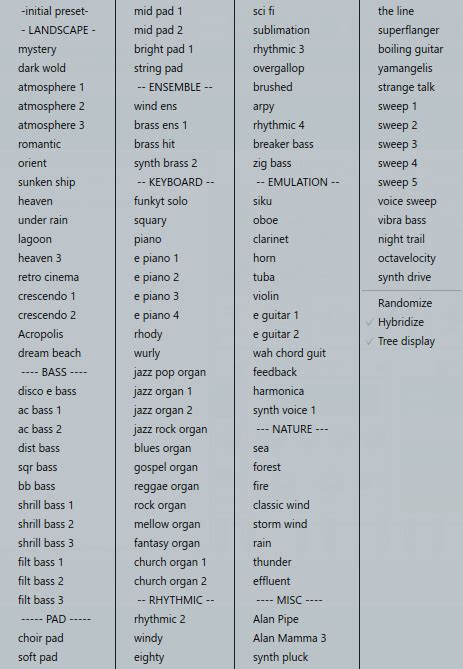 -initial preset-
- LANDSCAPE -
mystery
dark wold
atmosphere 1
atmosphere 2
atmosphere 3
romantic
orient
sunken ship
heaven
under rain
lagoon
heaven 3
retro cinema
crescendo 1
crescendo 2
Acropolis
dream beach
---- BASS ----
disco e bass
ac bass 1
ac bass 2
dist bass
sqr bass
bb bass
shrill bass 1
shrill bass 2
shrill bass 3
filt bass 1
filt bass 2
filt bass 3
----- PAD -----
choir pad
soft pad

mid pad 1
mid pad 2
bright pad 1
string pad
-- ENSEMBLE --
wind ens
brass ens 1
brass hit
synth brass 2
-- KEYBOARD --
funkyt solo
squary
piano
e piano 1
e piano 2
e piano 3
e piano 4
rhody
wurly
jazz pop organ
jazz organ 1
jazz organ 2
jazz rock organ
blues organ
gospel organ
reggae organ
rock organ
mellow organ
fantasy organ
church organ 1
church organ 2
-- RHYTHMIC --
rhythmic 2
windy
eighty

sci fi
sublimation
rhythmic 3
overgallop
brushed
arpy
rhythmic 4
breaker bass
zig bass
-- EMULATION --
siku
oboe
clarinet
horn
tuba
violin
e guitar 1
e guitar 2
wah chord guit
feedback
harmonica
synth voice 1
--- NATURE ---
sea
forest
fire
classic wind
storm wind
rain
thunder
effluent
---- MISC ----
Alan Pipe
Alan Mamma 3
synth pluck

the line
superflanger
boiling guitar
yamangelis
strange talk
sweep 1
sweep 2
sweep 3
sweep 4
sweep 5
voice sweep
vibra bass
night trail
octavelocity
synth drive
Randomize
Hybridize
Tree display